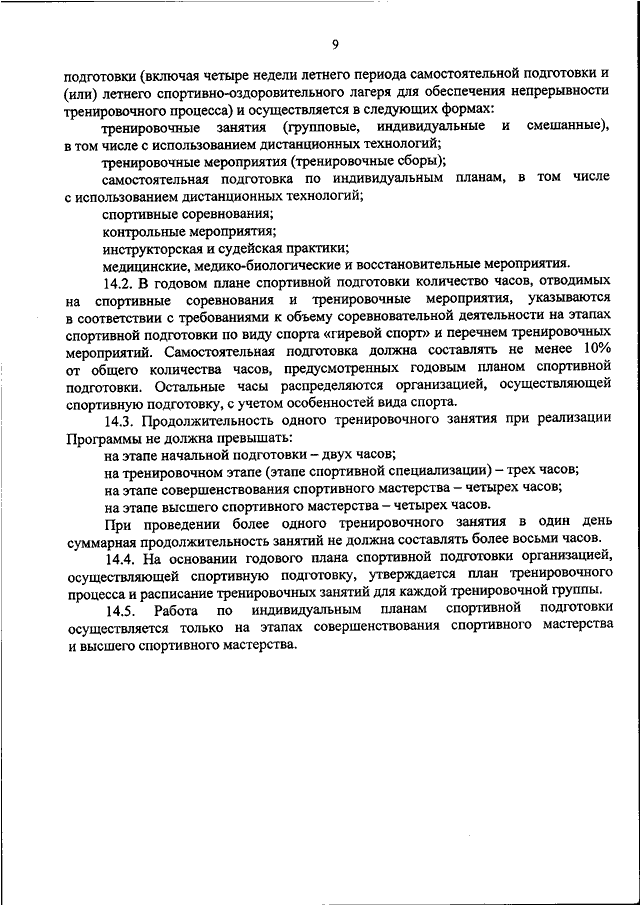 9

подготовки (включая четыре недели летнего периода самостоятельной подготовки и (или) летнего спортивно-оздоровительного лагеря для обеспечения непрерывности тренировочного процесса) и осуществляется в следующих формах:

тренировочные занятия (групповые, индивидуальные и смешанные), в том числе с использованием дистанционных технологий;

тренировочные мероприятия (тренировочные сборы);

самостоятельная подготовка по индивидуальным планам, в том числе с использованием дистанционных технологий;

спортивные соревнования;

контрольные мероприятия;

инструкторская и судейская практики;

медицинские, медико-биологические и восстановительные мероприятия.

14.2. В годовом плане спортивной подготовки количество часов, отводимых на спортивные соревнования и тренировочные мероприятия, указываются в соответствии с требованиями к объему соревновательной деятельности на этапах спортивной подготовки по виду спорта «гиревой спорт» и перечнем тренировочных мероприятий. Самостоятельная подготовка должна составлять не менее 10% от общего количества часов, предусмотренных годовым планом спортивной подготовки. Остальные часы распределяются организацией, осуществляющей спортивную подготовку, с учетом особенностей вида спорта.

14.3. Продолжительность одного тренировочного занятия при реализации Программы не должна превышать:

на этапе начальной подготовки – двух часов;

на тренировочном этапе (этапе спортивной специализации) – трех часов;

на этапе совершенствования спортивного мастерства – четырех часов;

на этапе высшего спортивного мастерства – четырех часов.

При проведении более одного тренировочного занятия в один день суммарная продолжительность занятий не должна составлять более восьми часов.

14.4. На основании годового плана спортивной подготовки организацией, осуществляющей спортивную подготовку, утверждается план тренировочного процесса и расписание тренировочных занятий для каждой тренировочной группы.

14.5. Работа по индивидуальным планам спортивной подготовки осуществляется только на этапах совершенствования спортивного мастерства и высшего спортивного мастерства.